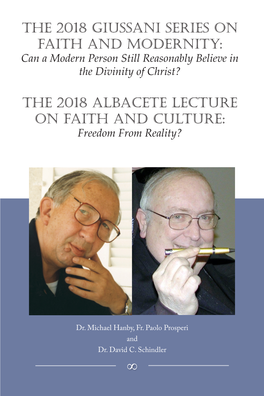 THE 2018 GIUSSANI SERIES ON FAITH AND MODERNITY:
Can a Modern Person Still Reasonably Believe in the Divinity of Christ?

THE 2018 ALBACETE LECTURE ON FAITH AND CULTURE:
Freedom From Reality?

Dr. Michael Hanby, Fr. Paolo Prosperi
and
Dr. David C. Schindler